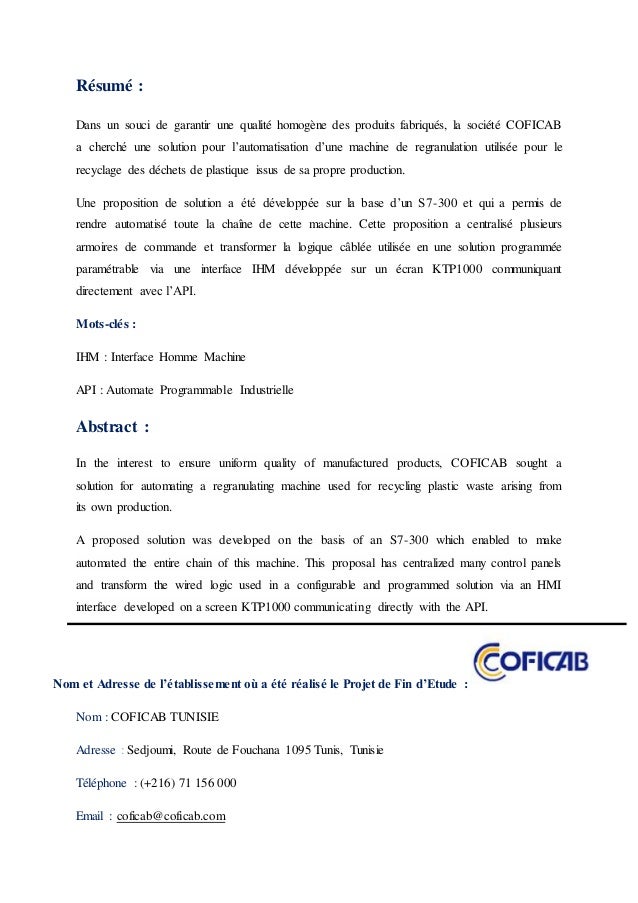 Résumé :

Dans un souci de garantir une qualité homogène des produits fabriqués, la société COFICAB a cherché une solution pour l'automatisation d'une machine de regranulation utilisée pour le recyclage des déchets de plastique issus de sa propre production.

Une proposition de solution a été développée sur la base d'un S7-300 et qui a permis de rendre automatisé toute la chaîne de cette machine. Cette proposition a centralisé plusieurs armoires de commande et transformer la logique câblée utilisée en une solution programmée paramétrable via une interface IHM développée sur un écran KTP1000 communiquant directement avec l'API.

Mots-clés :

IHM : Interface Homme Machine

API : Automate Programmable Industrielle

Abstract :

In the interest to ensure uniform quality of manufactured products, COFICAB sought a solution for automating a regranulating machine used for recycling plastic waste arising from its own production.

A proposed solution was developed on the basis of an S7-300 which enabled to make automated the entire chain of this machine. This proposal has centralized many control panels and transform the wired logic used in a configurable and programmed solution via an HMI interface developed on a screen KTP1000 communicating directly with the API.

COFICAB

Nom et Adresse de l'établissement où a été réalisé le Projet de Fin d'Etude :

Nom : COFICAB TUNISIE

Adresse : Sedjoumi, Route de Fouchana 1095 Tunis, Tunisie

Téléphone : (+216) 71 156 000

Email : coficab@coficab.com